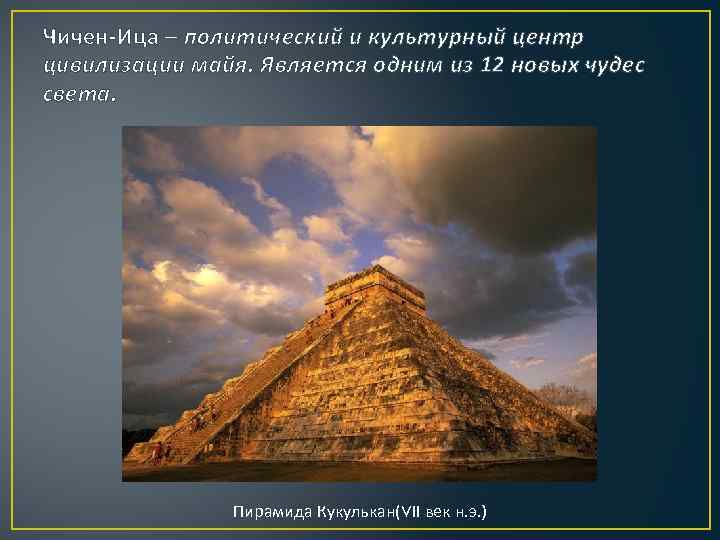 Чичен-Ица – политический и культурный центр цивилизации майя. Является одним из 12 новых чудес света.

Пирамида Кукулькан(VII век н.э.)